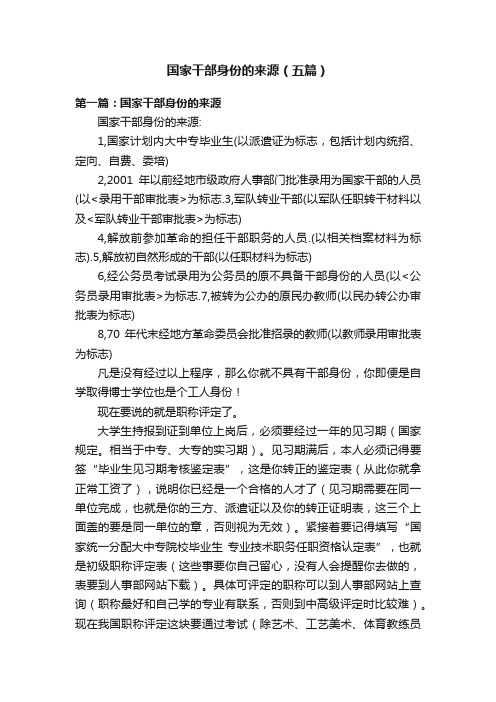 国家干部身份的来源（五篇）

第一篇：国家干部身份的来源

国家干部身份的来源：

1,国家计划内大中专毕业生(以派遣证为标志，包括计划内统招、定向、自费、委培)

2,2001 年以前经地市级政府人事部门批准录用为国家干部的人员(以<录用干部审批表>为标志.3,军队转业干部(以军队任职转干材料以及<军队转业干部审批表>为标志)

4,解放前参加革命的担任干部职务的人员.(以相关档案材料为标志).5,解放初自然形成的干部(以任职材料为标志)

6,经公务员考试录用为公务员的原不具备干部身份的人员(以<公务员录用审批表>为标志.7,被转为公办的原民办教师(以民办转公办审批表为标志)

8,70 年代末经地方革命委员会批准招录的教师(以教师录用审批表为标志)

凡是没有经过以上程序，那么你就不具有干部身份，你即便是自学取得博士学位也是个工人身份！

现在要说的就是职称评定了。

大学生持报到证到单位上岗后，必须要经过一年的见习期（国家规定。相当于中专、大专的实习期）。见习期满后，本人必须记得要签“毕业生见习期考核鉴定表”，这是你转正的鉴定表（从此你就拿正常工资了），说明你已经是一个合格的人才了（见习期需要在同一单位完成，也就是你的三方、派遣证以及你的转正证明表，这三个上面盖的要是同一单位的章，否则视为无效）。紧接着要记得填写“国家统一分配大中专院校毕业生 专业技术职务任职资格认定表”，也就是初级职称评定表（这些事要你自己留心，没有人会提醒你去做的，表要到人事部网站下载）。具体可评定的职称可以到人事部网站上查询（职称最好和自己学的专业有联系，否则到中高级评定时比较难）。现在我国职称评定这块要通过考试（除艺术、工艺美术、体育教练员